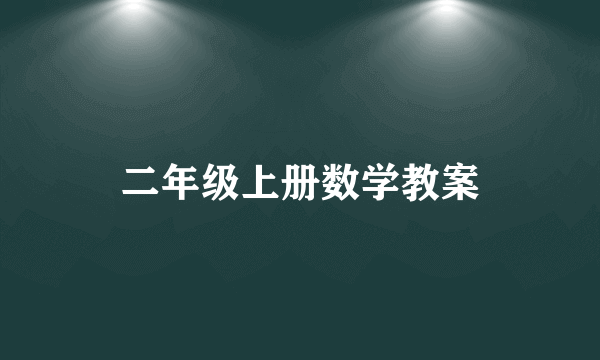 二年级上册数学教案